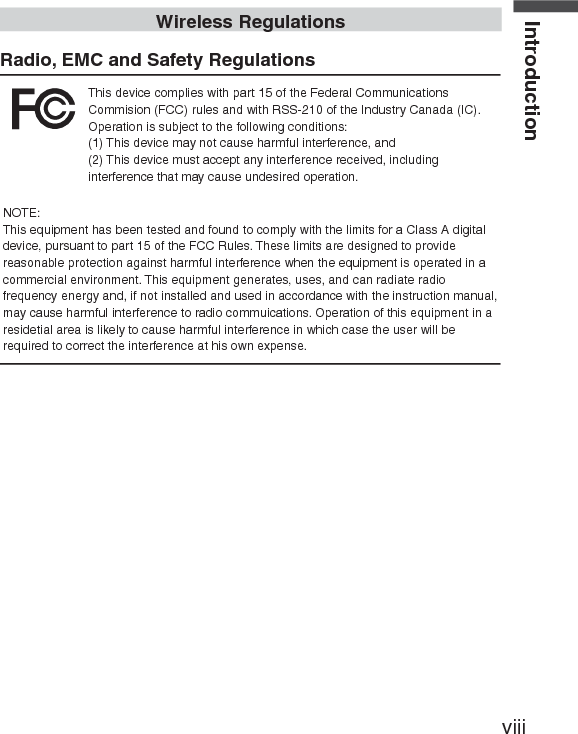 Wireless Regulations

Introduction

Radio, EMC and Safety Regulations

FC

This device complies with part 15 of the Federal Communications Commision (FCC) rules and with RSS-210 of the Industry Canada (IC). Operation is subject to the following conditions:
(1) This device may not cause harmful interference, and
(2) This device must accept any interference received, including interference that may cause undesired operation.

NOTE:
This equipment has been tested and found to comply with the limits for a Class A digital device, pursuant to part 15 of the FCC Rules. These limits are designed to provide reasonable protection against harmful interference when the equipment is operated in a commercial environment. This equipment generates, uses, and can radiate radio frequency energy and, if not installed and used in accordance with the instruction manual, may cause harmful interference to radio commuications. Operation of this equipment in a residetial area is likely to cause harmful interference in which case the user will be required to correct the interference at his own expense.

viii